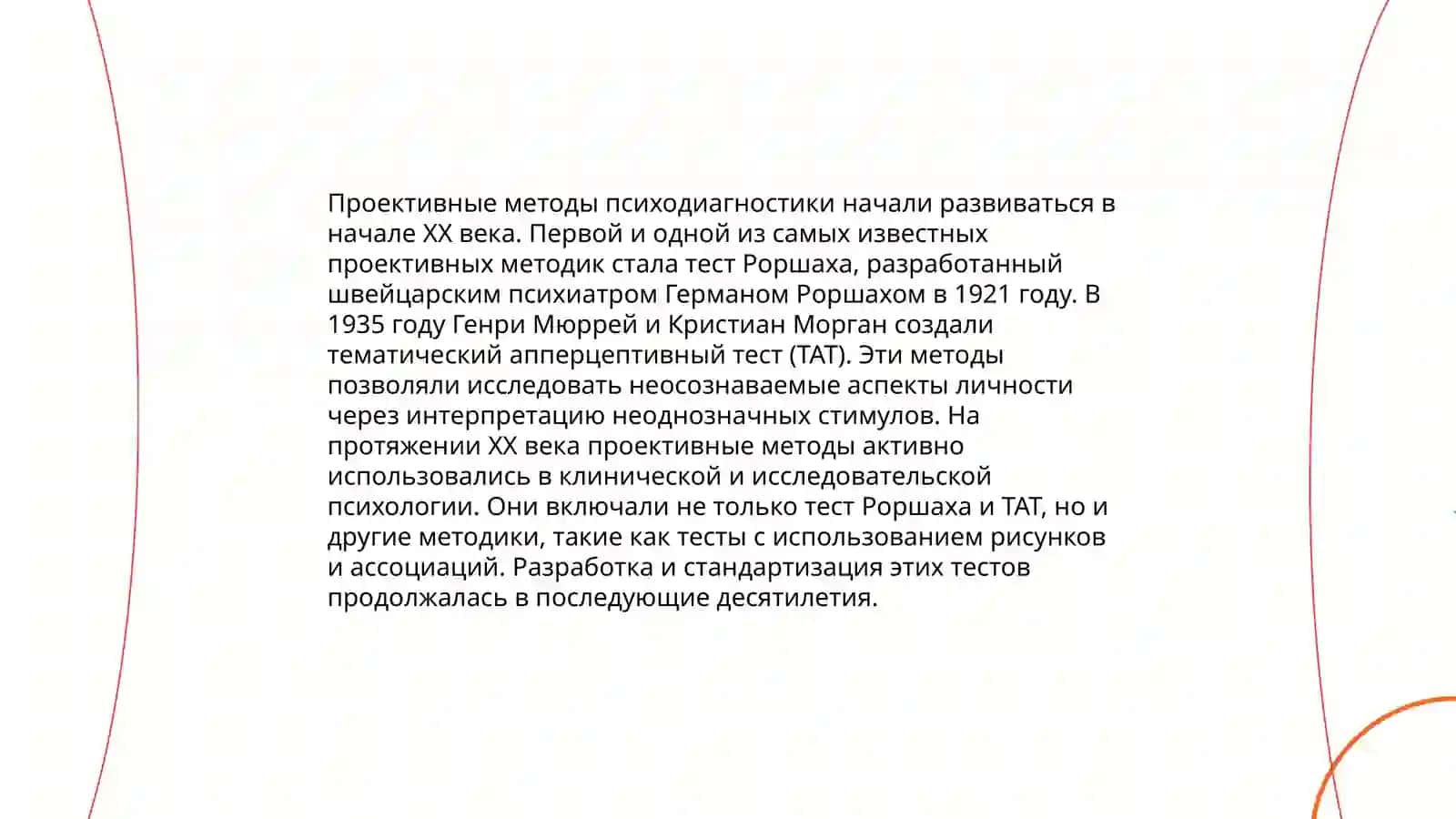 Проективные методы психодиагностики начали развиваться в начале XX века. Первой и одной из самых известных проективных методик стала тест Роршаха, разработанный швейцарским психиатром Германом Роршахом в 1921 году. В 1935 году Генри Мюррей и Кристиан Морган создали тематический апперцептивный тест (ТАТ). Эти методы позволяли исследовать неосознаваемые аспекты личности через интерпретацию неоднозначных стимулов. На протяжении XX века проективные методы активно использовались в клинической и исследовательской психологии. Они включали не только тест Роршаха и ТАТ, но и другие методики, такие как тесты с использованием рисунков и ассоциаций. Разработка и стандартизация этих тестов продолжалась в последующие десятилетия.